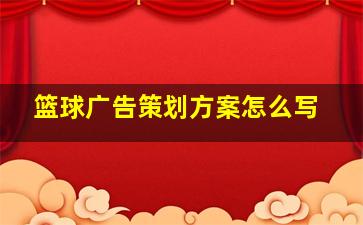 篮球广告策划方案怎么写